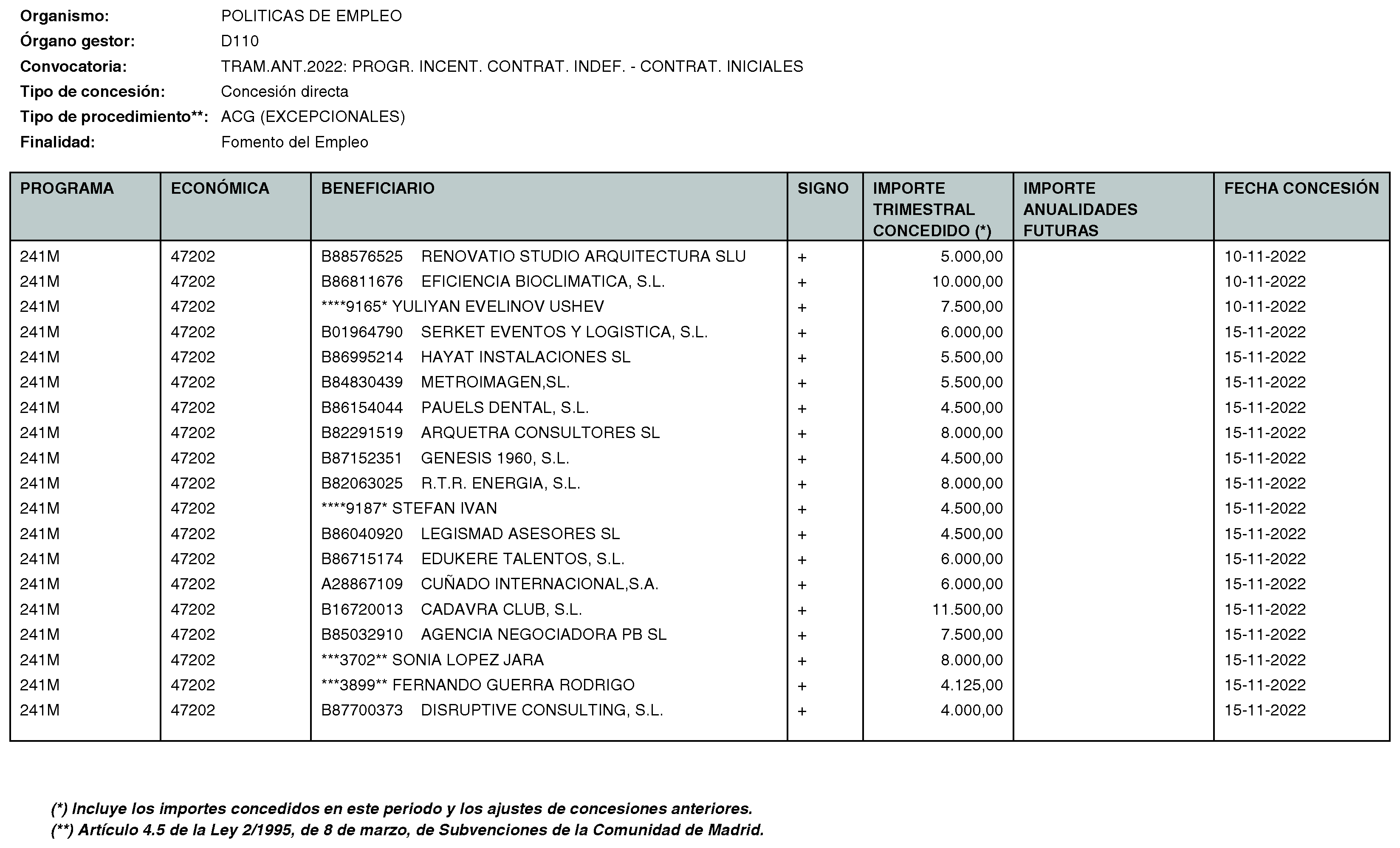 Organismo: POLITICAS DE EMPLEO
Órgano gestor: D110
Convocatoria: TRAM.ANT.2022: PROGR. INCENT. CONTRAT. INDEF. - CONTRAT. INICIALES
Tipo de concesión: Concesión directa
Tipo de procedimiento**: ACG (EXCEPCIONALES)
Finalidad: Fomento del Empleo

| PROGRAMA | ECONÓMICA | BENEFICIARIO | SIGNO | IMPORTE TRIMESTRAL CONCEDIDO (*) | IMPORTE ANUALIDADES FUTURAS | FECHA CONCESIÓN |
|---|---|---|---|---|---|---|
| 241M | 47202 | B88576525 RENOVATIO STUDIO ARQUITECTURA SLU | + | 5.000,00 | | 10-11-2022 |
| 241M | 47202 | B86811676 EFICIENCIA BIOCLIMATICA, S.L. | + | 10.000,00 | | 10-11-2022 |
| 241M | 47202 | ****9165* YULIYAN EVELINOV USHEV | + | 7.500,00 | | 10-11-2022 |
| 241M | 47202 | B01964790 SERKET EVENTOS Y LOGISTICA, S.L. | + | 6.000,00 | | 15-11-2022 |
| 241M | 47202 | B86995214 HAYAT INSTALACIONES SL | + | 5.500,00 | | 15-11-2022 |
| 241M | 47202 | B84830439 METROIMAGEN,SL. | + | 5.500,00 | | 15-11-2022 |
| 241M | 47202 | B86154044 PAUELS DENTAL, S.L. | + | 4.500,00 | | 15-11-2022 |
| 241M | 47202 | B82291519 ARQUETRA CONSULTORES SL | + | 8.000,00 | | 15-11-2022 |
| 241M | 47202 | B87152351 GENESIS 1960, S.L. | + | 4.500,00 | | 15-11-2022 |
| 241M | 47202 | B82063025 R.T.R. ENERGIA, S.L. | + | 8.000,00 | | 15-11-2022 |
| 241M | 47202 | ****9187* STEFAN IVAN | + | 4.500,00 | | 15-11-2022 |
| 241M | 47202 | B86040920 LEGISMAD ASESORES SL | + | 4.500,00 | | 15-11-2022 |
| 241M | 47202 | B86715174 EDUKERE TALENTOS, S.L. | + | 6.000,00 | | 15-11-2022 |
| 241M | 47202 | A28867109 CUÑADO INTERNACIONAL,S.A. | + | 6.000,00 | | 15-11-2022 |
| 241M | 47202 | B16720013 CADAVRA CLUB, S.L. | + | 11.500,00 | | 15-11-2022 |
| 241M | 47202 | B85032910 AGENCIA NEGOCIADORA PB SL | + | 7.500,00 | | 15-11-2022 |
| 241M | 47202 | ***3702** SONIA LOPEZ JARA | + | 8.000,00 | | 15-11-2022 |
| 241M | 47202 | ***3899** FERNANDO GUERRA RODRIGO | + | 4.125,00 | | 15-11-2022 |
| 241M | 47202 | B87700373 DISRUPTIVE CONSULTING, S.L. | + | 4.000,00 | | 15-11-2022 |

(*) Incluye los importes concedidos en este periodo y los ajustes de concesiones anteriores.
(**) Artículo 4.5 de la Ley 2/1995, de 8 de marzo, de Subvenciones de la Comunidad de Madrid.